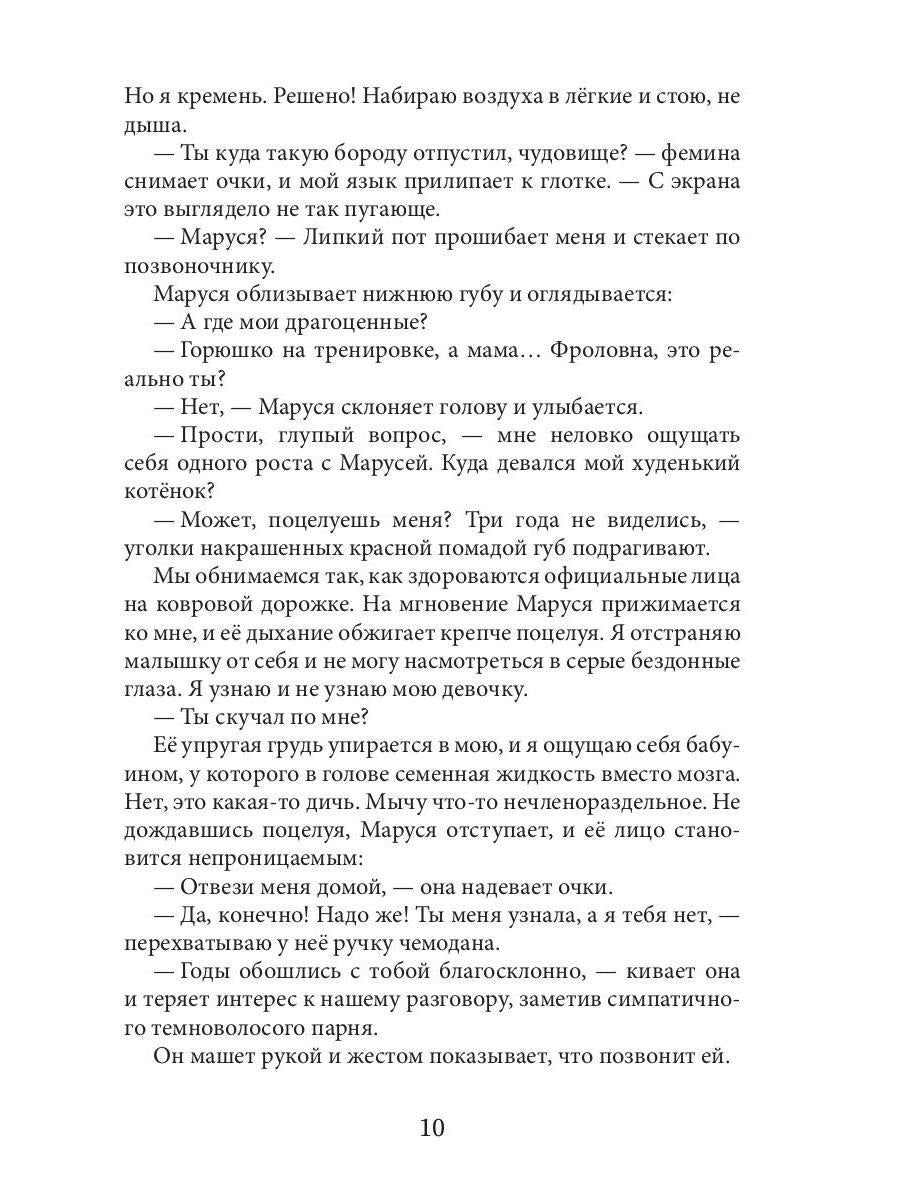 Но я кремень. Решено! Набираю воздуха в лёгкие и стою, не дыша.

— Ты куда такую бороду отпустил, чудовище? — фемина снимает очки, и мой язык прилипает к глотке. — С экрана это выглядело не так пугающе.

— Маруся? — Липкий пот прошибает меня и стекает по позвоночнику.

Маруся облизывает нижнюю губу и оглядывается:

— А где мои драгоценные?

— Горюшко на тренировке, а мама… Фроловна, это реально ты?

— Нет, — Маруся склоняет голову и улыбается.

— Прости, глупый вопрос, — мне неловко ощущать себя одного роста с Марусей. Куда девался мой худенький котёнок?

— Может, поцелуешь меня? Три года не виделись, — уголки накрашенных красной помадой губ подрагивают.

Мы обнимаемся так, как здороваются официальные лица на ковровой дорожке. На мгновение Маруся прижимается ко мне, и её дыхание обжигает крепче поцелуя. Я отстраняю малышку от себя и не могу насмотреться в серые бездонные глаза. Я узнаю и не узнаю мою девочку.

— Ты скучал по мне?

Её упругая грудь упирается в мою, и я ощущаю себя бабуином, у которого в голове семенная жидкость вместо мозга. Нет, это какая-то дичь. Мычу что-то нечленораздельное. Не дождавшись поцелуя, Маруся отступает, и её лицо становится непроницаемым:

— Отвези меня домой, — она надевает очки.

— Да, конечно! Надо же! Ты меня узнала, а я тебя нет, — перехватываю у неё ручку чемодана.

— Годы обошлись с тобой благосклонно, — кивает она и теряет интерес к нашему разговору, заметив симпатичного темноволосого парня.

Он машет рукой и жестом показывает, что позвонит ей.

10